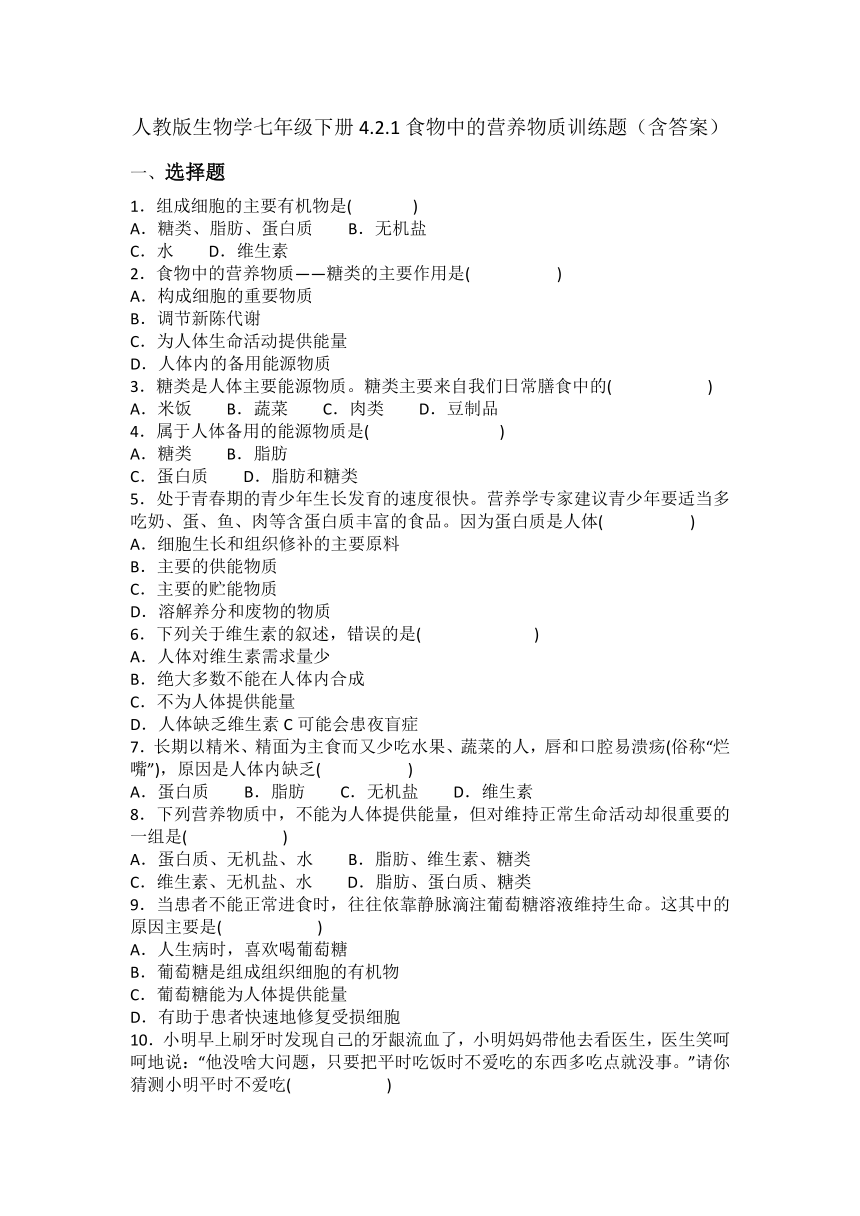 人教版生物学七年级下册 4.2.1 食物中的营养物质训练题（含答案）

一、选择题

1．组成细胞的主要有机物是(　　)
A．糖类、脂肪、蛋白质　　B．无机盐
C．水　　D．维生素

2．食物中的营养物质——糖类的主要作用是(　　)
A．构成细胞的重要物质
B．调节新陈代谢
C．为人体生命活动提供能量
D．人体内的备用能源物质

3．糖类是人体主要能源物质。糖类主要来自我们日常膳食中的(　　)
A．米饭　　B．蔬菜　　C．肉类　　D．豆制品

4．属于人体备用的能源物质是(　　)
A．糖类　　B．脂肪
C．蛋白质　　D．脂肪和糖类

5．处于青春期的青少年生长发育的速度很快。营养学专家建议青少年要适当多吃奶、蛋、鱼、肉等含蛋白质丰富的食品。因为蛋白质是人体(　　)
A．细胞生长和组织修补的主要原料
B．主要的供能物质
C．主要的贮能物质
D．溶解养分和废物的物质

6．下列关于维生素的叙述，错误的是(　　)
A．人体对维生素需求量少
B．绝大多数不能在人体内合成
C．不为人体提供能量
D．人体缺乏维生素 C 可能会患夜盲症

7．长期以精米、精面为主食而又少吃水果、蔬菜的人，唇和口腔易溃疡(俗称“烂嘴”)，原因是人体内缺乏(　　)
A．蛋白质　　B．脂肪　　C．无机盐　　D．维生素

8．下列营养物质中，不能为人体提供能量，但对维持正常生命活动却很重要的一组是(　　)
A．蛋白质、无机盐、水　　B．脂肪、维生素、糖类
C．维生素、无机盐、水　　D．脂肪、蛋白质、糖类

9．当患者不能正常进食时，往往依靠静脉滴注葡萄糖溶液维持生命。这其中的原因主要是(　　)
A．人生病时，喜欢喝葡萄糖
B．葡萄糖是组成组织细胞的有机物
C．葡萄糖能为人体提供能量
D．有助于患者快速地修复受损细胞

10．小明早上刷牙时发现自己的牙龈流血了，小明妈妈带他去看医生，医生笑呵呵地说：“他没啥大问题，只要把平时吃饭时不爱吃的东西多吃点就没事。”请你猜测小明平时不爱吃(　　)